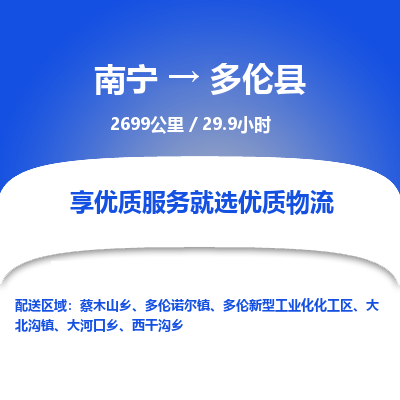 南宁 → 多伦县

2699公里 / 29.9小时

享优质服务就选优质物流

配送区域：蔡木山乡、多伦诺尔镇、多伦新型工业化化工区、大北沟镇、大河口乡、西干沟乡